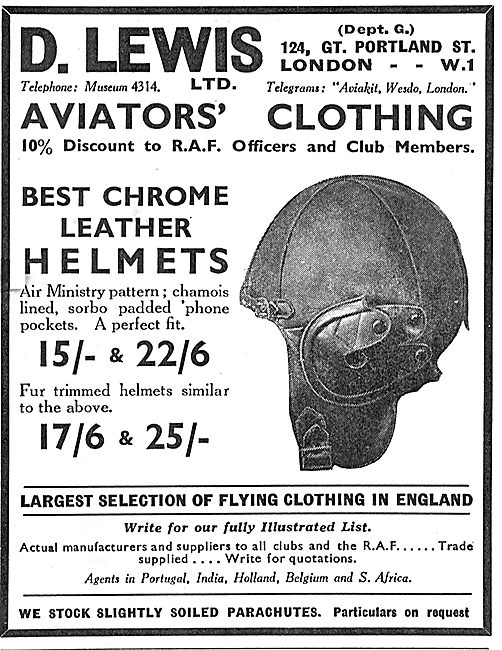 D. LEWIS LTD.

(Dept. G.)
124, GT. PORTLAND ST.
LONDON - - W.1

Telephone: Museum 4314.

Telegrams: "Aviakit, Wesdo, London."

AVIATORS' CLOTHING

10% Discount to R.A.F. Officers and Club Members.

BEST CHROME LEATHER HELMETS

Air Ministry pattern; chamois lined, sorbo padded 'phone pockets. A perfect fit.

15/- & 22/6

Fur trimmed helmets similar to the above.

17/6 & 25/-

LARGEST SELECTION OF FLYING CLOTHING IN ENGLAND

Write for our fully Illustrated List.

Actual manufacturers and suppliers to all clubs and the R.A.F. . . . . . Trade supplied . . . . Write for quotations.

Agents in Portugal, India, Holland, Belgium and S. Africa.

WE STOCK SLIGHTLY SOILED PARACHUTES. Particulars on request